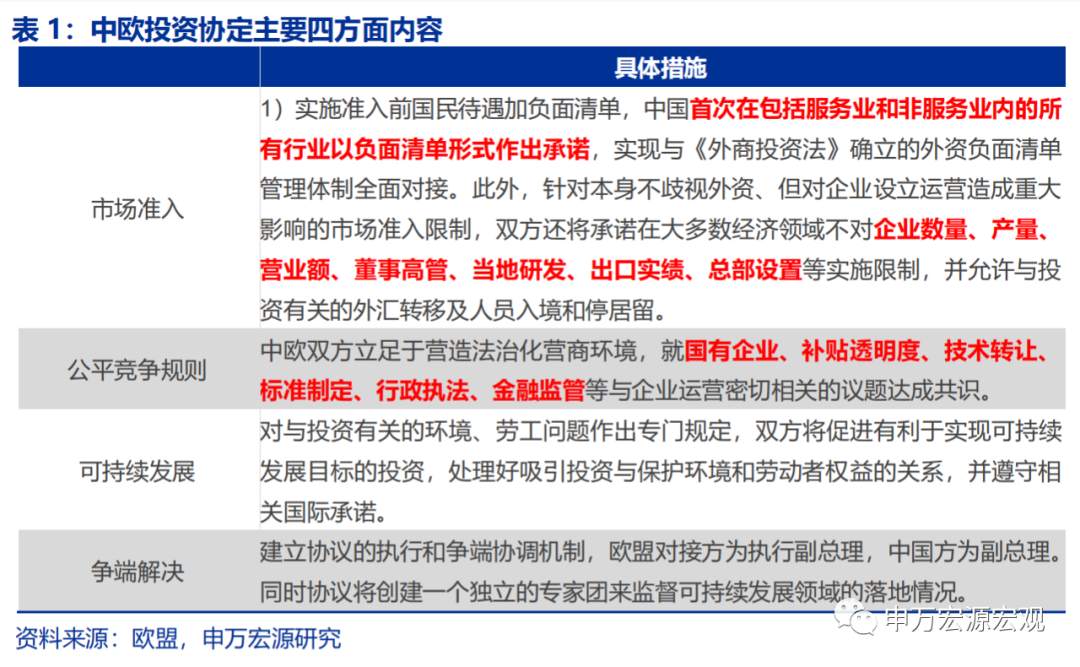 表 1：中欧投资协定主要四方面内容

| | 具体措施 |
|---|---|
| 市场准入 | 1）实施准入前国民待遇加负面清单，中国首次在包括服务业和非服务业内的所有行业以负面清单形式作出承诺，实现与《外商投资法》确立的外资负面清单管理体制全面对接。此外，针对本身不歧视外资、但对企业设立运营造成重大影响的市场准入限制，双方还将承诺在大多数经济领域不对企业数量、产量、营业额、董事高管、当地研发、出口实绩、总部设置等实施限制，并允许与投资有关的外汇转移及人员入境和停居留。 |
| 公平竞争规则 | 中欧双方立足于营造法治化营商环境，就国有企业、补贴透明度、技术转让、标准制定、行政执法、金融监管等与企业运营密切相关的议题达成共识。 |
| 可持续发展 | 对与投资有关的环境、劳工问题作出专门规定，双方将促进有利于实现可持续发展目标的投资，处理好吸引投资与保护环境和劳动者权益的关系，并遵守相关国际承诺。 |
| 争端解决 | 建立协议的执行和争端协调机制，欧盟对接方为执行副总理，中国方为副总理。同时协议将创建一个独立的专家团来监督可持续发展领域的落地情况。 |

资料来源：欧盟，申万宏源研究

申万宏源宏观